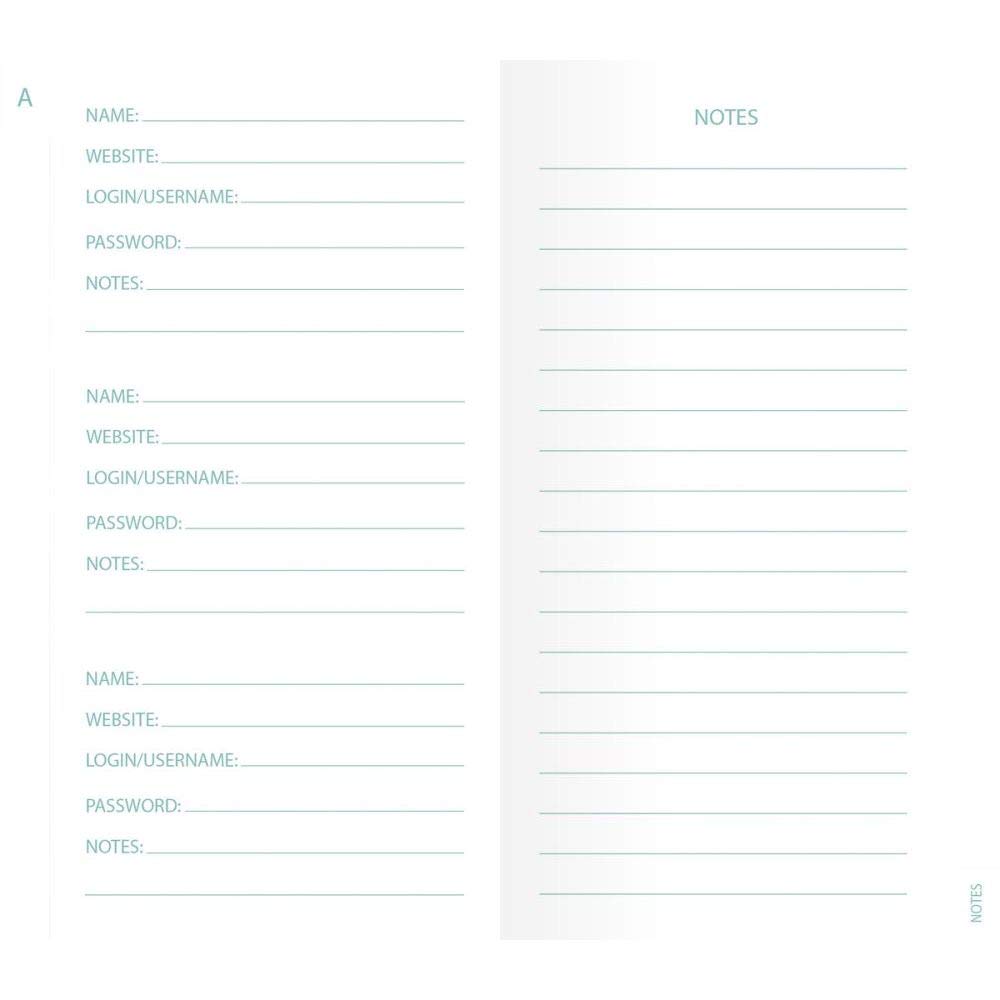 A

NAME: ____

WEBSITE: ____

LOGIN/USERNAME: ____

PASSWORD: ____

NOTES: ____

____

NAME: ____

WEBSITE: ____

LOGIN/USERNAME: ____

PASSWORD: ____

NOTES: ____

____

NAME: ____

WEBSITE: ____

LOGIN/USERNAME: ____

PASSWORD: ____

NOTES: ____

____

NOTES

____
____
____
____
____
____
____
____
____
____
____
____
____
____
____
____
____
____
____

NOTES